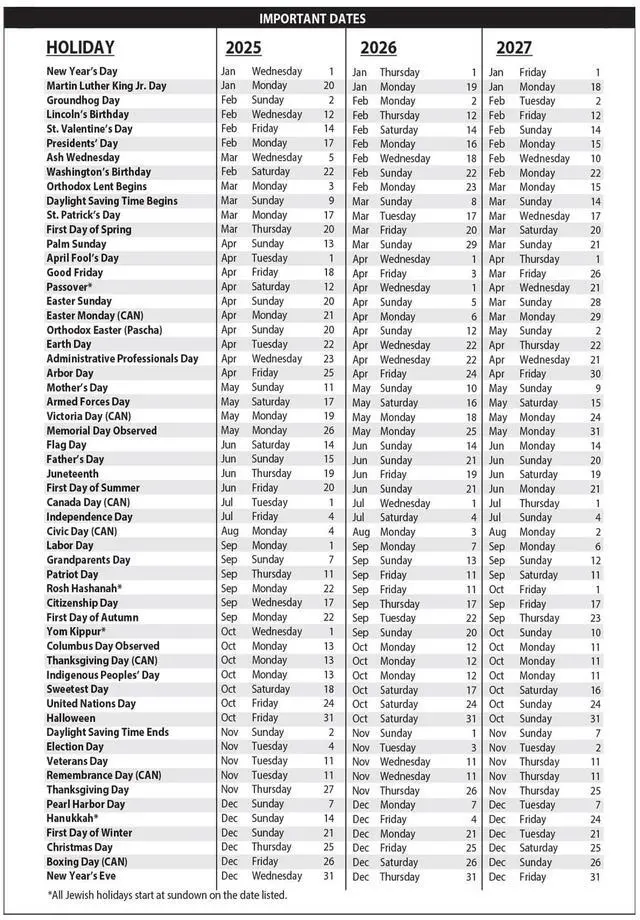 IMPORTANT DATES

| HOLIDAY | 2025 | | | 2026 | | | 2027 | | |
|---|---|---|---|---|---|---|---|---|---|
| New Year's Day | Jan | Wednesday | 1 | Jan | Thursday | 1 | Jan | Friday | 1 |
| Martin Luther King Jr. Day | Jan | Monday | 20 | Jan | Monday | 19 | Jan | Monday | 18 |
| Groundhog Day | Feb | Sunday | 2 | Feb | Monday | 2 | Feb | Tuesday | 2 |
| Lincoln's Birthday | Feb | Wednesday | 12 | Feb | Thursday | 12 | Feb | Friday | 12 |
| St. Valentine's Day | Feb | Friday | 14 | Feb | Saturday | 14 | Feb | Sunday | 14 |
| Presidents' Day | Feb | Monday | 17 | Feb | Monday | 16 | Feb | Monday | 15 |
| Ash Wednesday | Mar | Wednesday | 5 | Feb | Wednesday | 18 | Feb | Wednesday | 10 |
| Washington's Birthday | Feb | Saturday | 22 | Feb | Sunday | 22 | Feb | Monday | 22 |
| Orthodox Lent Begins | Mar | Monday | 3 | Feb | Monday | 23 | Mar | Monday | 15 |
| Daylight Saving Time Begins | Mar | Sunday | 9 | Mar | Sunday | 8 | Mar | Sunday | 14 |
| St. Patrick's Day | Mar | Monday | 17 | Mar | Tuesday | 17 | Mar | Wednesday | 17 |
| First Day of Spring | Mar | Thursday | 20 | Mar | Friday | 20 | Mar | Saturday | 20 |
| Palm Sunday | Apr | Sunday | 13 | Mar | Sunday | 29 | Mar | Sunday | 21 |
| April Fool's Day | Apr | Tuesday | 1 | Apr | Wednesday | 1 | Apr | Thursday | 1 |
| Good Friday | Apr | Friday | 18 | Apr | Friday | 3 | Mar | Friday | 26 |
| Passover* | Apr | Saturday | 12 | Apr | Wednesday | 1 | Apr | Wednesday | 21 |
| Easter Sunday | Apr | Sunday | 20 | Apr | Sunday | 5 | Mar | Sunday | 28 |
| Easter Monday (CAN) | Apr | Monday | 21 | Apr | Monday | 6 | Mar | Monday | 29 |
| Orthodox Easter (Pascha) | Apr | Sunday | 20 | Apr | Sunday | 12 | May | Sunday | 2 |
| Earth Day | Apr | Tuesday | 22 | Apr | Wednesday | 22 | Apr | Thursday | 22 |
| Administrative Professionals Day | Apr | Wednesday | 23 | Apr | Wednesday | 22 | Apr | Wednesday | 21 |
| Arbor Day | Apr | Friday | 25 | Apr | Friday | 24 | Apr | Friday | 30 |
| Mother's Day | May | Sunday | 11 | May | Sunday | 10 | May | Sunday | 9 |
| Armed Forces Day | May | Saturday | 17 | May | Saturday | 16 | May | Saturday | 15 |
| Victoria Day (CAN) | May | Monday | 19 | May | Monday | 18 | May | Monday | 24 |
| Memorial Day Observed | May | Monday | 26 | May | Monday | 25 | May | Monday | 31 |
| Flag Day | Jun | Saturday | 14 | Jun | Sunday | 14 | Jun | Monday | 14 |
| Father's Day | Jun | Sunday | 15 | Jun | Sunday | 21 | Jun | Sunday | 20 |
| Juneteenth | Jun | Thursday | 19 | Jun | Friday | 19 | Jun | Saturday | 19 |
| First Day of Summer | Jun | Friday | 20 | Jun | Sunday | 21 | Jun | Monday | 21 |
| Canada Day (CAN) | Jul | Tuesday | 1 | Jul | Wednesday | 1 | Jul | Thursday | 1 |
| Independence Day | Jul | Friday | 4 | Jul | Saturday | 4 | Jul | Sunday | 4 |
| Civic Day (CAN) | Aug | Monday | 4 | Aug | Monday | 3 | Aug | Monday | 2 |
| Labor Day | Sep | Monday | 1 | Sep | Monday | 7 | Sep | Monday | 6 |
| Grandparents Day | Sep | Sunday | 7 | Sep | Sunday | 13 | Sep | Sunday | 12 |
| Patriot Day | Sep | Thursday | 11 | Sep | Friday | 11 | Sep | Saturday | 11 |
| Rosh Hashanah* | Sep | Monday | 22 | Sep | Friday | 11 | Oct | Friday | 1 |
| Citizenship Day | Sep | Wednesday | 17 | Sep | Thursday | 17 | Sep | Friday | 17 |
| First Day of Autumn | Sep | Monday | 22 | Sep | Tuesday | 22 | Sep | Thursday | 23 |
| Yom Kippur* | Oct | Wednesday | 1 | Sep | Sunday | 20 | Oct | Sunday | 10 |
| Columbus Day Observed | Oct | Monday | 13 | Oct | Monday | 12 | Oct | Monday | 11 |
| Thanksgiving Day (CAN) | Oct | Monday | 13 | Oct | Monday | 12 | Oct | Monday | 11 |
| Indigenous Peoples' Day | Oct | Monday | 13 | Oct | Monday | 12 | Oct | Monday | 11 |
| Sweetest Day | Oct | Saturday | 18 | Oct | Saturday | 17 | Oct | Saturday | 16 |
| United Nations Day | Oct | Friday | 24 | Oct | Saturday | 24 | Oct | Sunday | 24 |
| Halloween | Oct | Friday | 31 | Oct | Saturday | 31 | Oct | Sunday | 31 |
| Daylight Saving Time Ends | Nov | Sunday | 2 | Nov | Sunday | 1 | Nov | Sunday | 7 |
| Election Day | Nov | Tuesday | 4 | Nov | Tuesday | 3 | Nov | Tuesday | 2 |
| Veterans Day | Nov | Tuesday | 11 | Nov | Wednesday | 11 | Nov | Thursday | 11 |
| Remembrance Day (CAN) | Nov | Tuesday | 11 | Nov | Wednesday | 11 | Nov | Thursday | 11 |
| Thanksgiving Day | Nov | Thursday | 27 | Nov | Thursday | 26 | Nov | Thursday | 25 |
| Pearl Harbor Day | Dec | Sunday | 7 | Dec | Monday | 7 | Dec | Tuesday | 7 |
| Hanukkah* | Dec | Sunday | 14 | Dec | Friday | 4 | Dec | Friday | 24 |
| First Day of Winter | Dec | Sunday | 21 | Dec | Monday | 21 | Dec | Tuesday | 21 |
| Christmas Day | Dec | Thursday | 25 | Dec | Friday | 25 | Dec | Saturday | 25 |
| Boxing Day (CAN) | Dec | Friday | 26 | Dec | Saturday | 26 | Dec | Sunday | 26 |
| New Year's Eve | Dec | Wednesday | 31 | Dec | Thursday | 31 | Dec | Friday | 31 |

*All Jewish holidays start at sundown on the date listed.